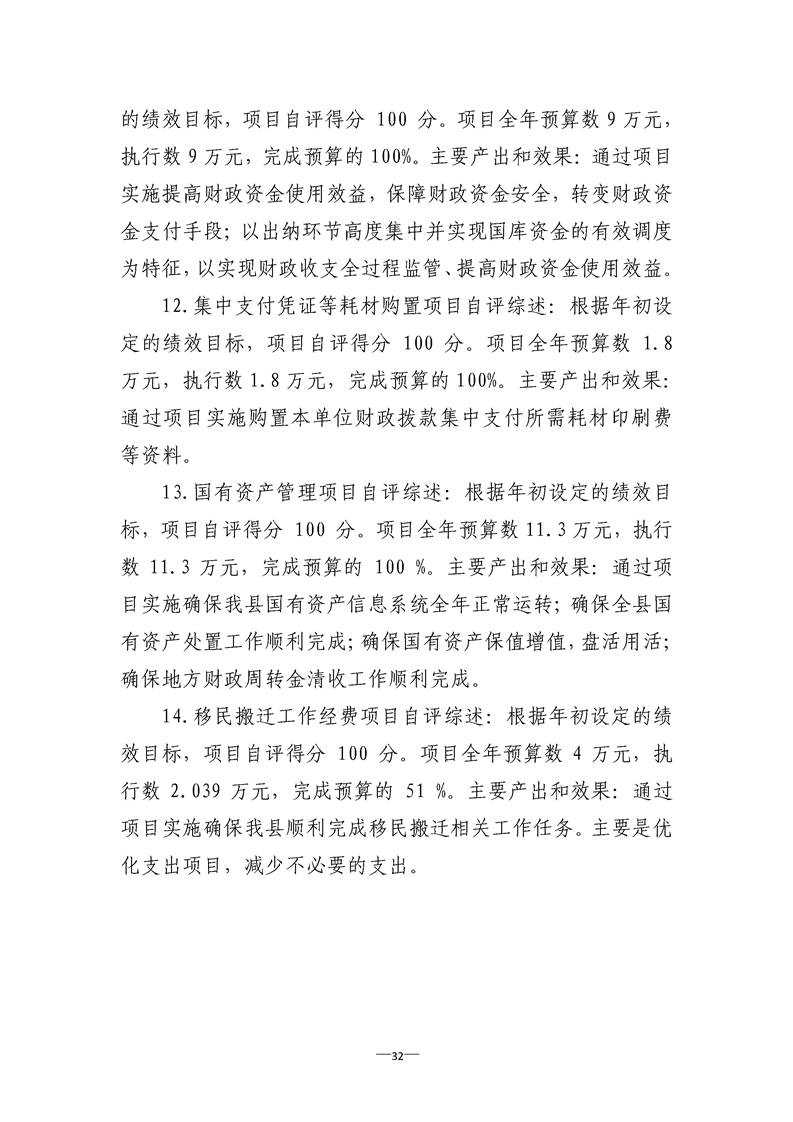 的绩效目标，项目自评得分100分。项目全年预算数9万元，执行数9万元，完成预算的100%。主要产出和效果：通过项目实施提高财政资金使用效益，保障财政资金安全，转变财政资金支付手段；以出纳环节高度集中并实现国库资金的有效调度为特征，以实现财政收支全过程监管、提高财政资金使用效益。

12.集中支付凭证等耗材购置项目自评综述：根据年初设定的绩效目标，项目自评得分100分。项目全年预算数1.8万元，执行数1.8万元，完成预算的100%。主要产出和效果：通过项目实施购置本单位财政拨款集中支付所需耗材印刷费等资料。

13.国有资产管理项目自评综述：根据年初设定的绩效目标，项目自评得分100分。项目全年预算数11.3万元，执行数11.3万元，完成预算的100%。主要产出和效果：通过项目实施确保我县国有资产信息系统全年正常运转；确保全县国有资产处置工作顺利完成；确保国有资产保值增值，盘活用活；确保地方财政周转金清收工作顺利完成。

14.移民搬迁工作经费项目自评综述：根据年初设定的绩效目标，项目自评得分100分。项目全年预算数4万元，执行数2.039万元，完成预算的51%。主要产出和效果：通过项目实施确保我县顺利完成移民搬迁相关工作任务。主要是优化支出项目，减少不必要的支出。

—32—